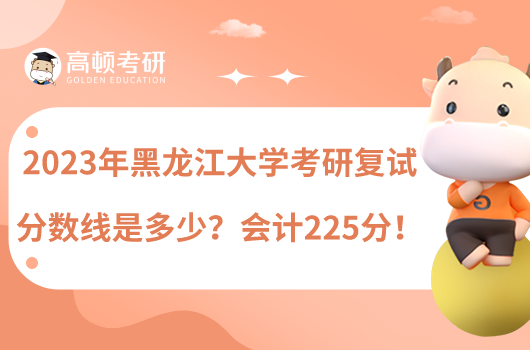 高顿考研
GOLDEN EDUCATION

2023年黑龙江大学考研复试分数线是多少？会计225分！